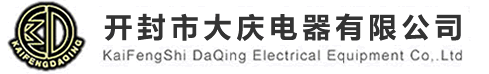 KAIFENGDAQING

开封市大庆电器有限公司
KaiFengShi DaQing Electrical Equipment Co,.Ltd